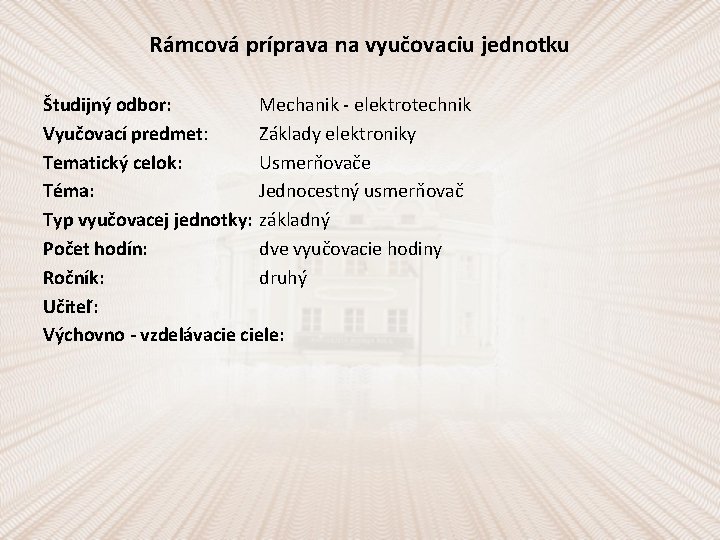 Rámcová príprava na vyučovaciu jednotku

Študijný odbor: Mechanik - elektrotechnik
Vyučovací predmet: Základy elektroniky
Tematický celok: Usmerňovače
Téma: Jednocestný usmerňovač
Typ vyučovacej jednotky: základný
Počet hodín: dve vyučovacie hodiny
Ročník: druhý
Učiteľ:
Výchovno - vzdelávacie ciele: